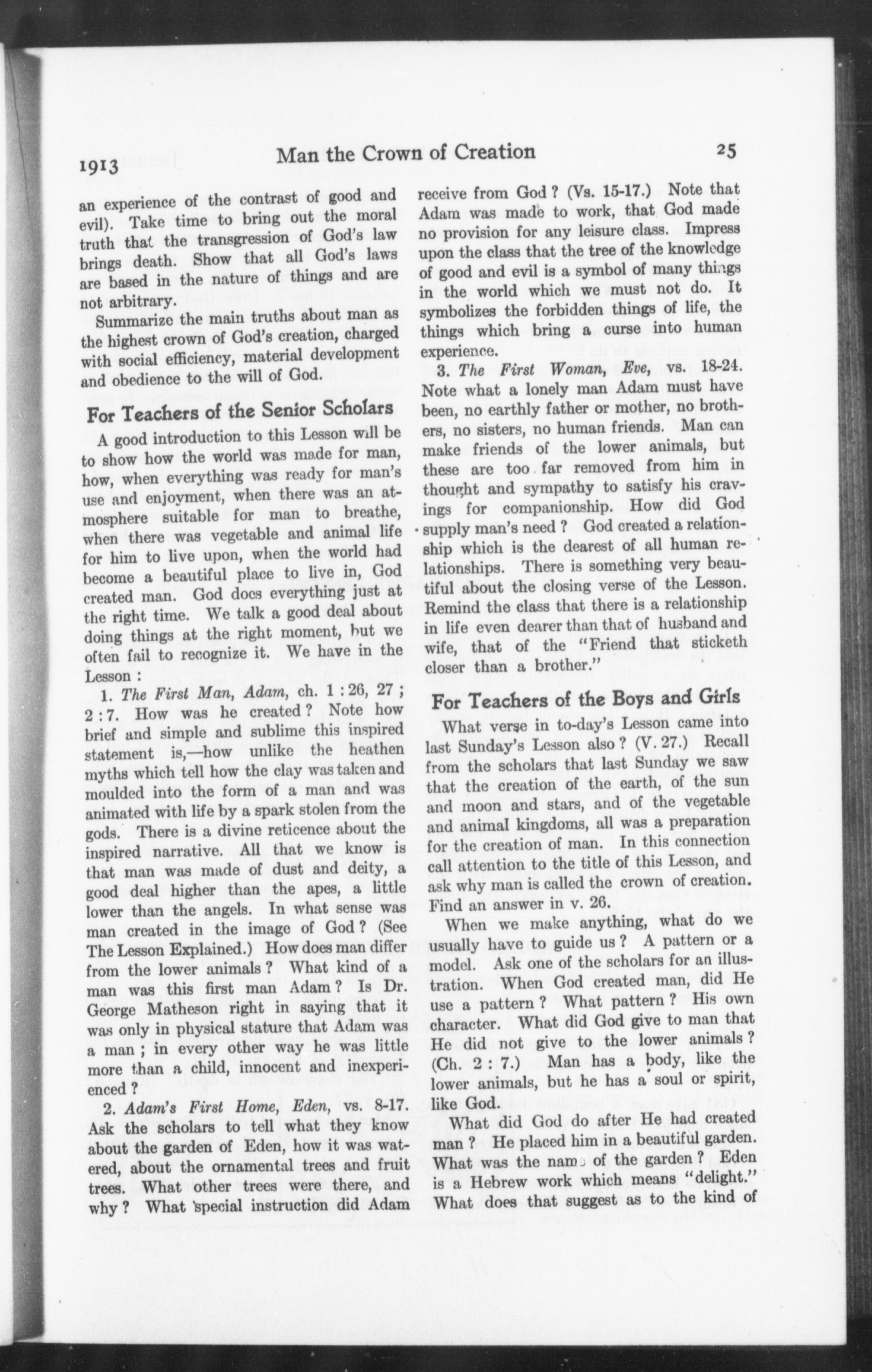 1913 Man the Crown of Creation 25

an experience of the contrast of good and evil). Take time to bring out the moral truth that the transgression of God's law brings death. Show that all God's laws are based in the nature of things and are not arbitrary.

Summarize the main truths about man as the highest crown of God's creation, charged with social efficiency, material development and obedience to the will of God.

For Teachers of the Senior Scholars

A good introduction to this Lesson will be to show how the world was made for man, how, when everything was ready for man's use and enjoyment, when there was an atmosphere suitable for man to breathe, when there was vegetable and animal life for him to live upon, when the world had become a beautiful place to live in, God created man. God does everything just at the right time. We talk a good deal about doing things at the right moment, but we often fail to recognize it. We have in the Lesson :

1. The First Man, Adam, ch. 1 : 26, 27 ; 2 : 7. How was he created ? Note how brief and simple and sublime this inspired statement is,—how unlike the heathen myths which tell how the clay was taken and moulded into the form of a man and was animated with life by a spark stolen from the gods. There is a divine reticence about the inspired narrative. All that we know is that man was made of dust and deity, a good deal higher than the apes, a little lower than the angels. In what sense was man created in the image of God ? (See The Lesson Explained.) How does man differ from the lower animals ? What kind of a man was this first man Adam ? Is Dr. George Matheson right in saying that it was only in physical stature that Adam was a man ; in every other way he was little more than a child, innocent and inexperienced ?

2. Adam's First Home, Eden, vs. 8-17. Ask the scholars to tell what they know about the garden of Eden, how it was watered, about the ornamental trees and fruit trees. What other trees were there, and why ? What special instruction did Adam receive from God ? (Vs. 15-17.) Note that Adam was made to work, that God made no provision for any leisure class. Impress upon the class that the tree of the knowledge of good and evil is a symbol of many things in the world which we must not do. It symbolizes the forbidden things of life, the things which bring a curse into human experience.

3. The First Woman, Eve, vs. 18-24. Note what a lonely man Adam must have been, no earthly father or mother, no brothers, no sisters, no human friends. Man can make friends of the lower animals, but these are too far removed from him in thought and sympathy to satisfy his cravings for companionship. How did God supply man's need ? God created a relationship which is the dearest of all human relationships. There is something very beautiful about the closing verse of the Lesson. Remind the class that there is a relationship in life even dearer than that of husband and wife, that of the "Friend that sticketh closer than a brother."

For Teachers of the Boys and Girls

What verse in to-day's Lesson came into last Sunday's Lesson also ? (V. 27.) Recall from the scholars that last Sunday we saw that the creation of the earth, of the sun and moon and stars, and of the vegetable and animal kingdoms, all was a preparation for the creation of man. In this connection call attention to the title of this Lesson, and ask why man is called the crown of creation. Find an answer in v. 26.

When we make anything, what do we usually have to guide us ? A pattern or a model. Ask one of the scholars for an illustration. When God created man, did He use a pattern ? What pattern ? His own character. What did God give to man that He did not give to the lower animals ? (Ch. 2 : 7.) Man has a body, like the lower animals, but he has a soul or spirit, like God.

What did God do after He had created man ? He placed him in a beautiful garden. What was the name of the garden ? Eden is a Hebrew work which means "delight." What does that suggest as to the kind of